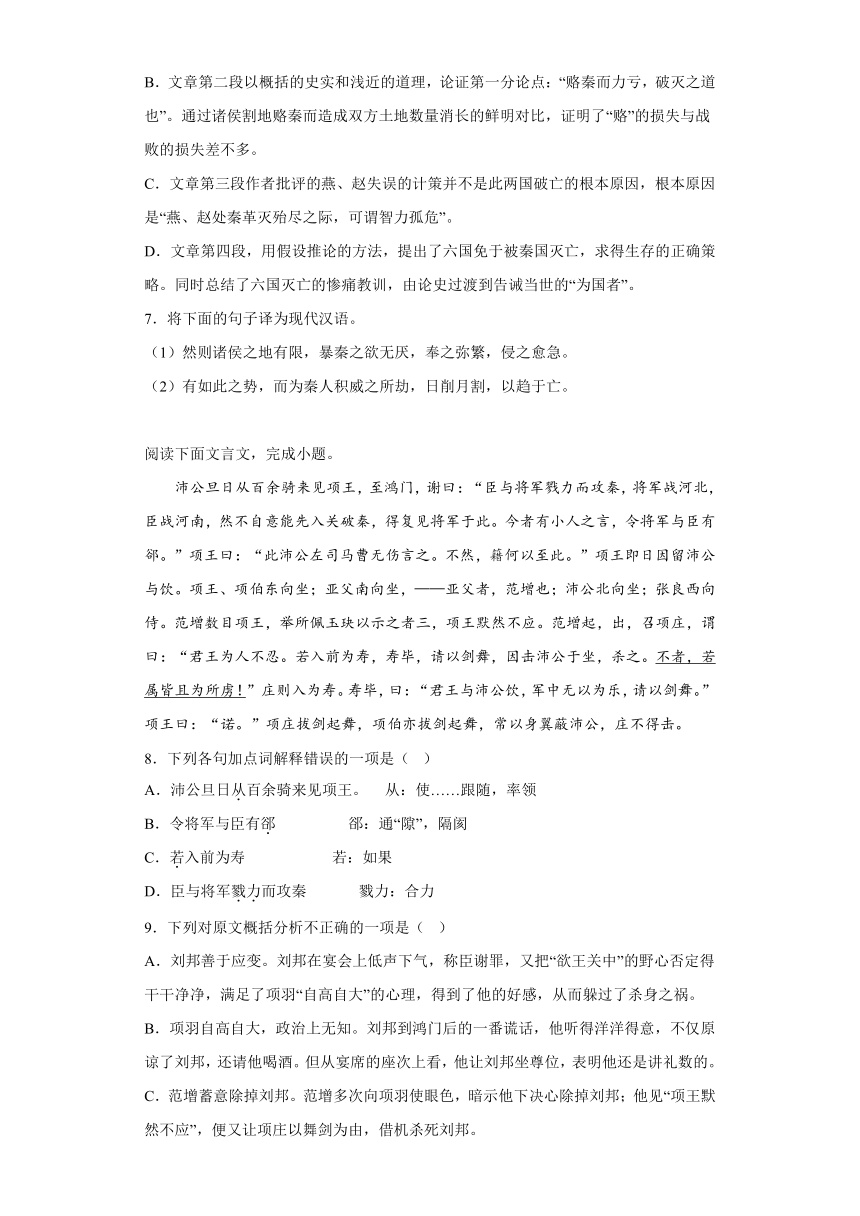 B．文章第二段以概括的史实和浅近的道理，论证第一分论点：“赂秦而力亏，破灭之道也”。通过诸侯割地赂秦而造成双方土地数量消长的鲜明对比，证明了“赂”的损失与战败的损失差不多。

C．文章第三段作者批评的燕、赵失误的计策并不是此两国破亡的根本原因，根本原因是“燕、赵处秦革灭殆尽之际，可谓智力孤危”。

D．文章第四段，用假设推论的方法，提出了六国免于被秦国灭亡，求得生存的正确策略。同时总结了六国灭亡的惨痛教训，由论史过渡到告诫当世的“为国者”。

7．将下面的句子译为现代汉语。

（1）然则诸侯之地有限，暴秦之欲无厌，奉之弥繁，侵之愈急。

（2）有如此之势，而为秦人积威之所劫，日削月割，以趋于亡。

阅读下面文言文，完成小题。

沛公旦日从百余骑来见项王，至鸿门，谢曰：“臣与将军戮力而攻秦，将军战河北，臣战河南，然不自意能先入关破秦，得复见将军于此。今者有小人之言，令将军与臣有郤。”项王曰：“此沛公左司马曹无伤言之。不然，籍何以至此。”项王即日因留沛公与饮。项王、项伯东向坐；亚父南向坐，——亚父者，范增也；沛公北向坐；张良西向侍。范增数目项王，举所佩玉玦以示之者三，项王默然不应。范增起，出，召项庄，谓曰：“君王为人不忍。若入前为寿，寿毕，请以剑舞，因击沛公于坐，杀之。不者，若属皆且为所虏！”庄则入为寿。寿毕，曰：“君王与沛公饮，军中无以为乐，请以剑舞。”项王曰：“诺。”项庄拔剑起舞，项伯亦拔剑起舞，常以身翼蔽沛公，庄不得击。

8．下列各句加点词解释错误的一项是（ ）

A．沛公旦日从百余骑来见项王。　从：使……跟随，率领

B．令将军与臣有郤　　郤：通“隙”，隔阂

C．若入前为寿　　若：如果

D．臣与将军戮力而攻秦　　戮力：合力

9．下列对原文概括分析不正确的一项是（ ）

A．刘邦善于应变。刘邦在宴会上低声下气，称臣谢罪，又把“欲王关中”的野心否定得干干净净，满足了项羽“自高自大”的心理，得到了他的好感，从而躲过了杀身之祸。

B．项羽自高自大，政治上无知。刘邦到鸿门后的一番谎话，他听得洋洋得意，不仅原谅了刘邦，还请他喝酒。但从宴席的座次上看，他让刘邦坐尊位，表明他还是讲礼数的。

C．范增蓄意除掉刘邦。范增多次向项羽使眼色，暗示他下决心除掉刘邦；他见“项王默然不应”，便又让项庄以舞剑为由，借机杀死刘邦。